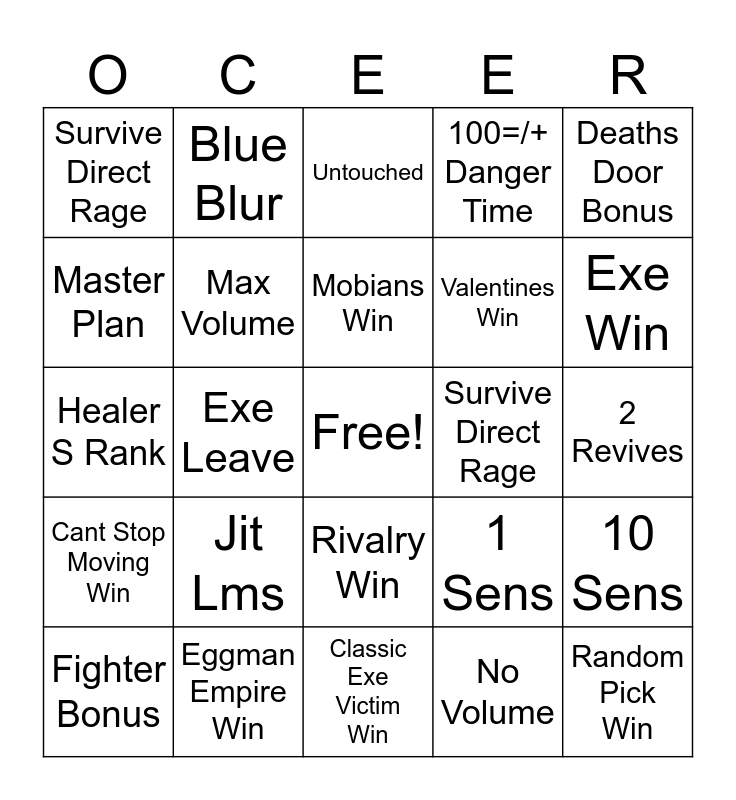 | O | C | E | E | R |
|---|---|---|---|---|
| Survive Direct Rage | Blue Blur | Untouched | 100=/+ Danger Time | Deaths Door Bonus |
| Master Plan | Max Volume | Mobians Win | Valentines Win | Exe Win |
| Healer S Rank | Exe Leave | Free! | Survive Direct Rage | 2 Revives |
| Cant Stop Moving Win | Jit Lms | Rivalry Win | 1 Sens | 10 Sens |
| Fighter Bonus | Eggman Empire Win | Classic Exe Victim Win | No Volume | Random Pick Win |